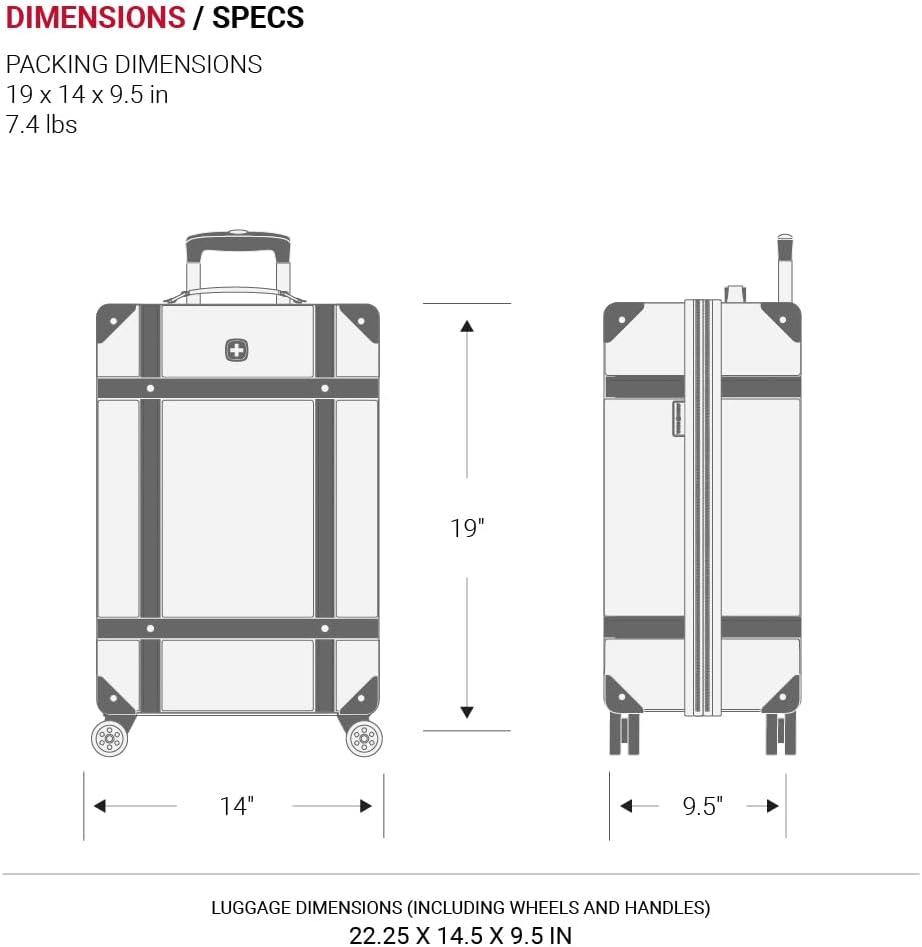 DIMENSIONS / SPECS

PACKING DIMENSIONS
19 x 14 x 9.5 in
7.4 lbs

19"

14"

9.5"

LUGGAGE DIMENSIONS (INCLUDING WHEELS AND HANDLES)
22.25 X 14.5 X 9.5 IN